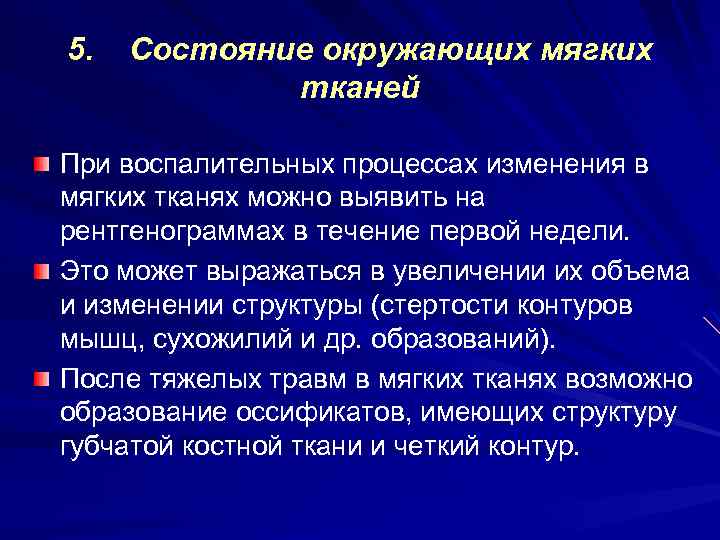 5. Состояние окружающих мягких тканей

При воспалительных процессах изменения в мягких тканях можно выявить на рентгенограммах в течение первой недели.

Это может выражаться в увеличении их объема и изменении структуры (стертости контуров мышц, сухожилий и др. образований).

После тяжелых травм в мягких тканях возможно образование оссификатов, имеющих структуру губчатой костной ткани и четкий контур.